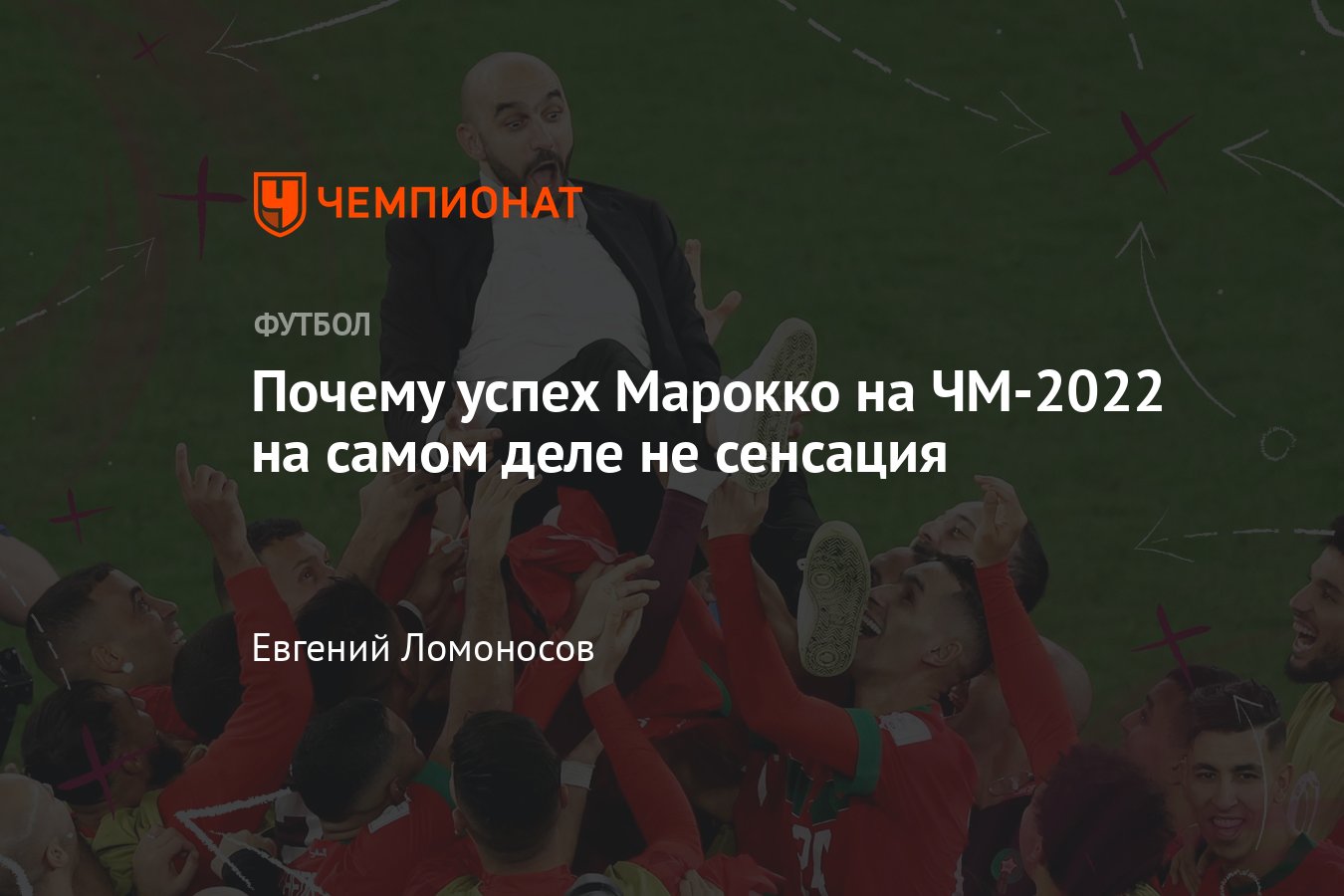 ЧЕМПИОНАТ

ФУТБОЛ

Почему успех Марокко на ЧМ-2022 на самом деле не сенсация

Евгений Ломоносов